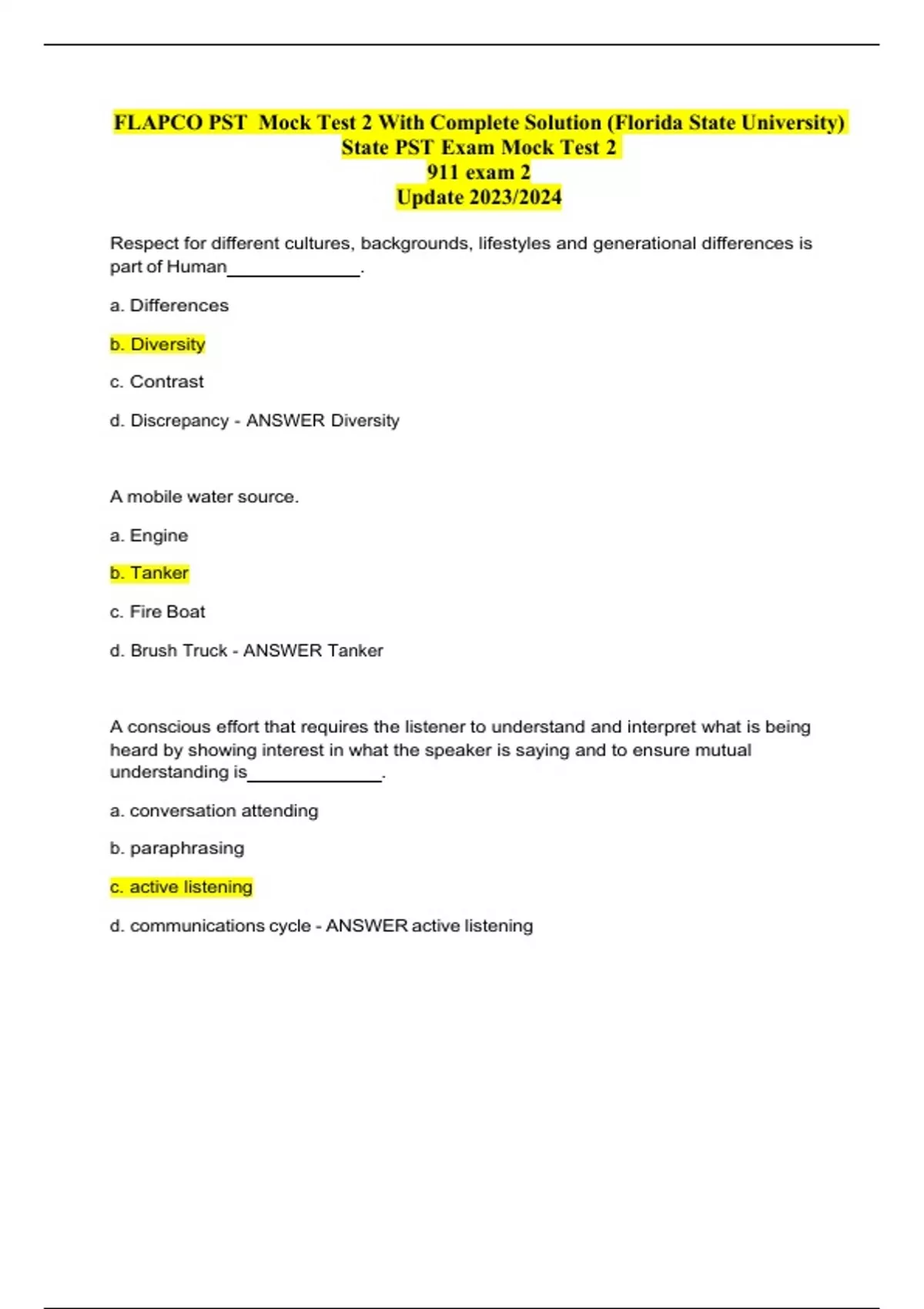 FLAPCO PST Mock Test 2 With Complete Solution (Florida State University)
State PST Exam Mock Test 2
911 exam 2
Update 2023/2024

Respect for different cultures, backgrounds, lifestyles and generational differences is part of Human______________.

a. Differences

b. Diversity

c. Contrast

d. Discrepancy - ANSWER Diversity

A mobile water source.

a. Engine

b. Tanker

c. Fire Boat

d. Brush Truck - ANSWER Tanker

A conscious effort that requires the listener to understand and interpret what is being heard by showing interest in what the speaker is saying and to ensure mutual understanding is______________.

a. conversation attending

b. paraphrasing

c. active listening

d. communications cycle - ANSWER active listening